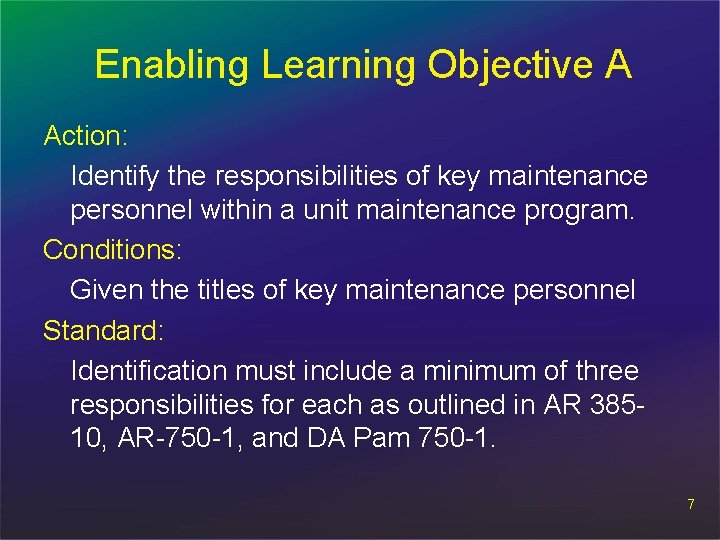 Enabling Learning Objective A

Action:

Identify the responsibilities of key maintenance personnel within a unit maintenance program.

Conditions:

Given the titles of key maintenance personnel

Standard:

Identification must include a minimum of three responsibilities for each as outlined in AR 385-10, AR-750-1, and DA Pam 750-1.

7